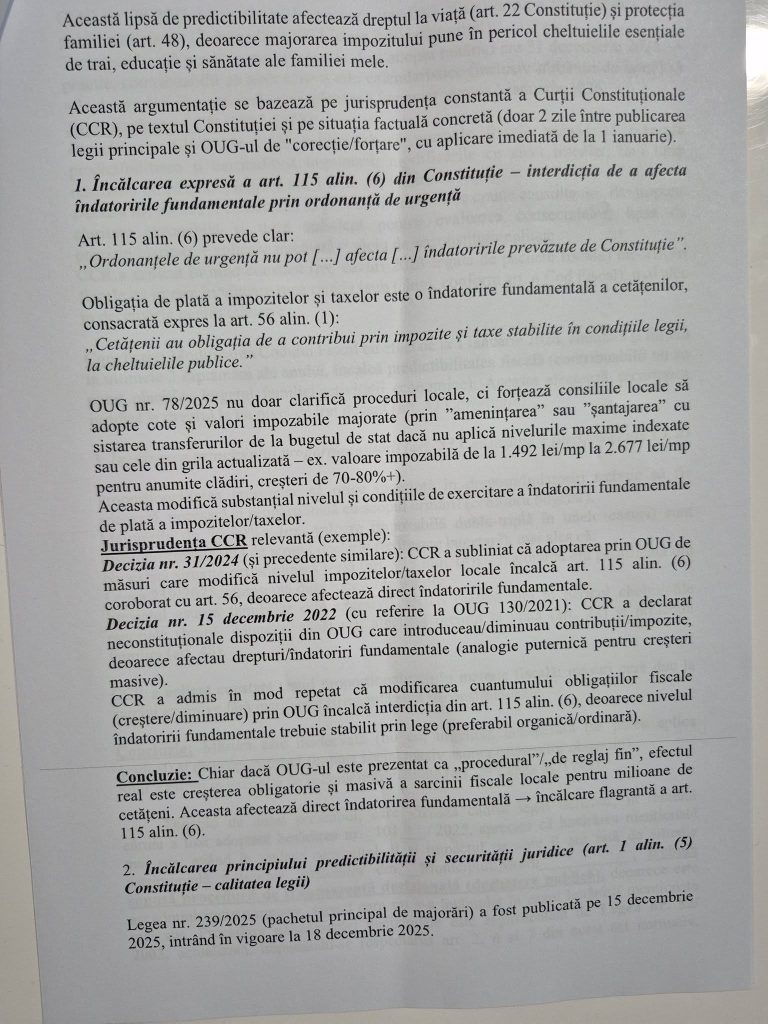 Această lipsă de predictibilitate afectează dreptul la viață (art. 22 Constituție) și protecția familiei (art. 48), deoarece majorarea impozitului pune în pericol cheltuielile esențiale de trai, educație și sănătate ale familiei mele.

Această argumentație se bazează pe jurisprudența constantă a Curții Constituționale (CCR), pe textul Constituției și pe situația factuală concretă (doar 2 zile între publicarea legii principale și OUG-ul de "corecție/forțare", cu aplicare imediată de la 1 ianuarie).

1. Încălcarea expresă a art. 115 alin. (6) din Constituție – interdicția de a afecta îndatoririle fundamentale prin ordonanță de urgență

Art. 115 alin. (6) prevede clar:
„Ordonanțele de urgență nu pot [...] afecta [...] îndatoririle prevăzute de Constituție".

Obligația de plată a impozitelor și taxelor este o îndatorire fundamentală a cetățenilor, consacrată expres la art. 56 alin. (1):
„Cetățenii au obligația de a contribui prin impozite și taxe stabilite în condițiile legii, la cheltuielile publice."

OUG nr. 78/2025 nu doar clarifică proceduri locale, ci forțează consiliile locale să adopte cote și valori impozabile majorate (prin "amenințarea" sau "șantajarea" cu sistarea transferurilor de la bugetul de stat dacă nu aplică nivelurile maxime indexate sau cele din grila actualizată – ex. valoare impozabilă de la 1.492 lei/mp la 2.677 lei/mp pentru anumite clădiri, creșteri de 70-80%+).
Aceasta modifică substanțial nivelul și condițiile de exercitare a îndatoririi fundamentale de plată a impozitelor/taxelor.
Jurisprudența CCR relevantă (exemple):
Decizia nr. 31/2024 (și precedente similare): CCR a subliniat că adoptarea prin OUG de măsuri care modifică nivelul impozitelor/taxelor locale încalcă art. 115 alin. (6) coroborat cu art. 56, deoarece afectează direct îndatoririle fundamentale.
Decizia nr. 15 decembrie 2022 (cu referire la OUG 130/2021): CCR a declarat neconstituționale dispoziții din OUG care introduceau/diminuau contribuții/impozite, deoarece afectau drepturi/îndatoriri fundamentale (analogie puternică pentru creșteri masive).
CCR a admis în mod repetat că modificarea cuantumului obligațiilor fiscale (creștere/diminuare) prin OUG încalcă interdicția din art. 115 alin. (6), deoarece nivelul îndatoririi fundamentale trebuie stabilit prin lege (preferabil organică/ordinară).

Concluzie: Chiar dacă OUG-ul este prezentat ca „procedural"/„de reglaj fin", efectul real este creșterea obligatorie și masivă a sarcinii fiscale locale pentru milioane de cetățeni. Aceasta afectează direct îndatorirea fundamentală → încălcare flagrantă a art. 115 alin. (6).

2. Încălcarea principiului predictibilității și securității juridice (art. 1 alin. (5) Constituție – calitatea legii)

Legea nr. 239/2025 (pachetul principal de majorări) a fost publicată pe 15 decembrie 2025, intrând în vigoare la 18 decembrie 2025.